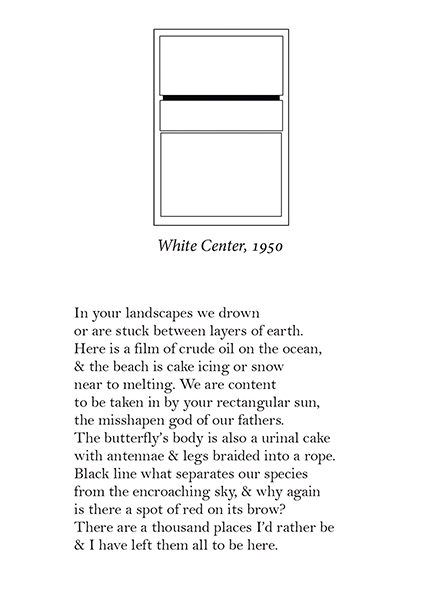 White Center, 1950

In your landscapes we drown
or are stuck between layers of earth.
Here is a film of crude oil on the ocean,
& the beach is cake icing or snow
near to melting. We are content
to be taken in by your rectangular sun,
the misshapen god of our fathers.
The butterfly's body is also a urinal cake
with antennae & legs braided into a rope.
Black line what separates our species
from the encroaching sky, & why again
is there a spot of red on its brow?
There are a thousand places I'd rather be
& I have left them all to be here.